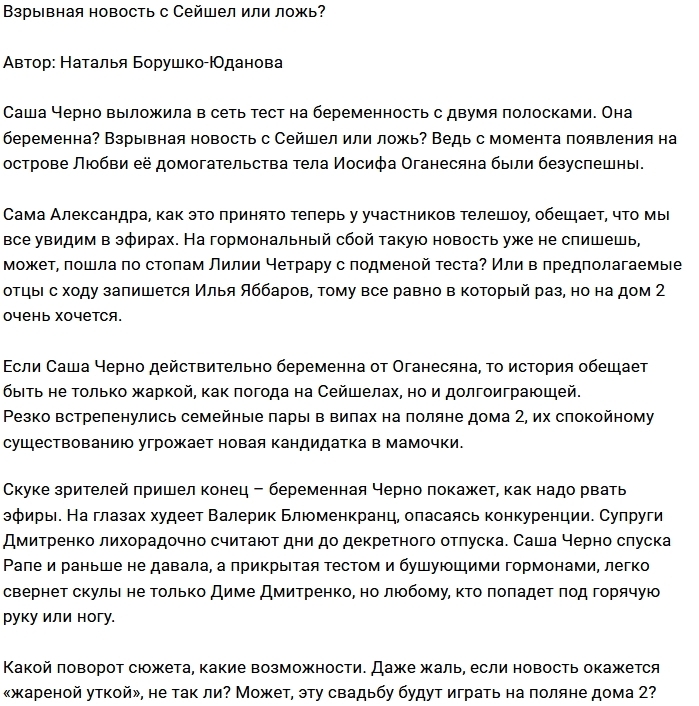 Взрывная новость с Сейшел или ложь?

Автор: Наталья Борушко-Юданова

Саша Черно выложила в сеть тест на беременность с двумя полосками. Она беременна? Взрывная новость с Сейшел или ложь? Ведь с момента появления на острове Любви её домогательства тела Иосифа Оганесяна были безуспешны.

Сама Александра, как это принято теперь у участников телешоу, обещает, что мы все увидим в эфирах. На гормональный сбой такую новость уже не спишешь, может, пошла по стопам Лилии Четрару с подменой теста? Или в предполагаемые отцы с ходу запишется Илья Яббаров, тому все равно в который раз, но на дом 2 очень хочется.

Если Саша Черно действительно беременна от Оганесяна, то история обещает быть не только жаркой, как погода на Сейшелах, но и долгоиграющей.
Резко встрепенулись семейные пары в випах на поляне дома 2, их спокойному существованию угрожает новая кандидатка в мамочки.

Скуке зрителей пришел конец – беременная Черно покажет, как надо рвать эфиры. На глазах худеет Валерик Блюменкранц, опасаясь конкуренции. Супруги Дмитренко лихорадочно считают дни до декретного отпуска. Саша Черно спуска Рапе и раньше не давала, а прикрытая тестом и бушующими гормонами, легко свернет скулы не только Диме Дмитренко, но любому, кто попадет под горячую руку или ногу.

Какой поворот сюжета, какие возможности. Даже жаль, если новость окажется «жареной уткой», не так ли? Может, эту свадьбу будут играть на поляне дома 2?